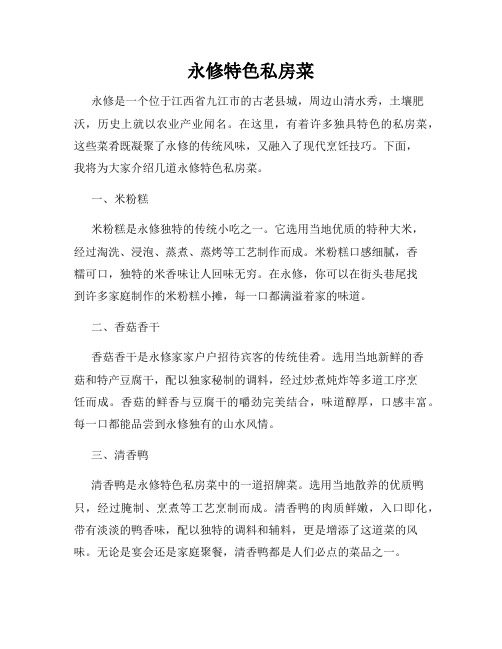 永修特色私房菜

永修是一个位于江西省九江市的古老县城，周边山清水秀，土壤肥沃，历史上就以农业产业闻名。在这里，有着许多独具特色的私房菜，这些菜肴既凝聚了永修的传统风味，又融入了现代烹饪技巧。下面，我将为大家介绍几道永修特色私房菜。

一、米粉糕

米粉糕是永修独特的传统小吃之一。它选用当地优质的特种大米，经过淘洗、浸泡、蒸煮、蒸烤等工艺制作而成。米粉糕口感细腻，香糯可口，独特的米香味让人回味无穷。在永修，你可以在街头巷尾找到许多家庭制作的米粉糕小摊，每一口都满溢着家的味道。

二、香菇香干

香菇香干是永修家家户户招待宾客的传统佳肴。选用当地新鲜的香菇和特产豆腐干，配以独家秘制的调料，经过炒煮炖炸等多道工序烹饪而成。香菇的鲜香与豆腐干的嚼劲完美结合，味道醇厚，口感丰富。每一口都能品尝到永修独有的山水风情。

三、清香鸭

清香鸭是永修特色私房菜中的一道招牌菜。选用当地散养的优质鸭只，经过腌制、烹煮等工艺烹制而成。清香鸭的肉质鲜嫩，入口即化，带有淡淡的鸭香味，配以独特的调料和辅料，更是增添了这道菜的风味。无论是宴会还是家庭聚餐，清香鸭都是人们必点的菜品之一。